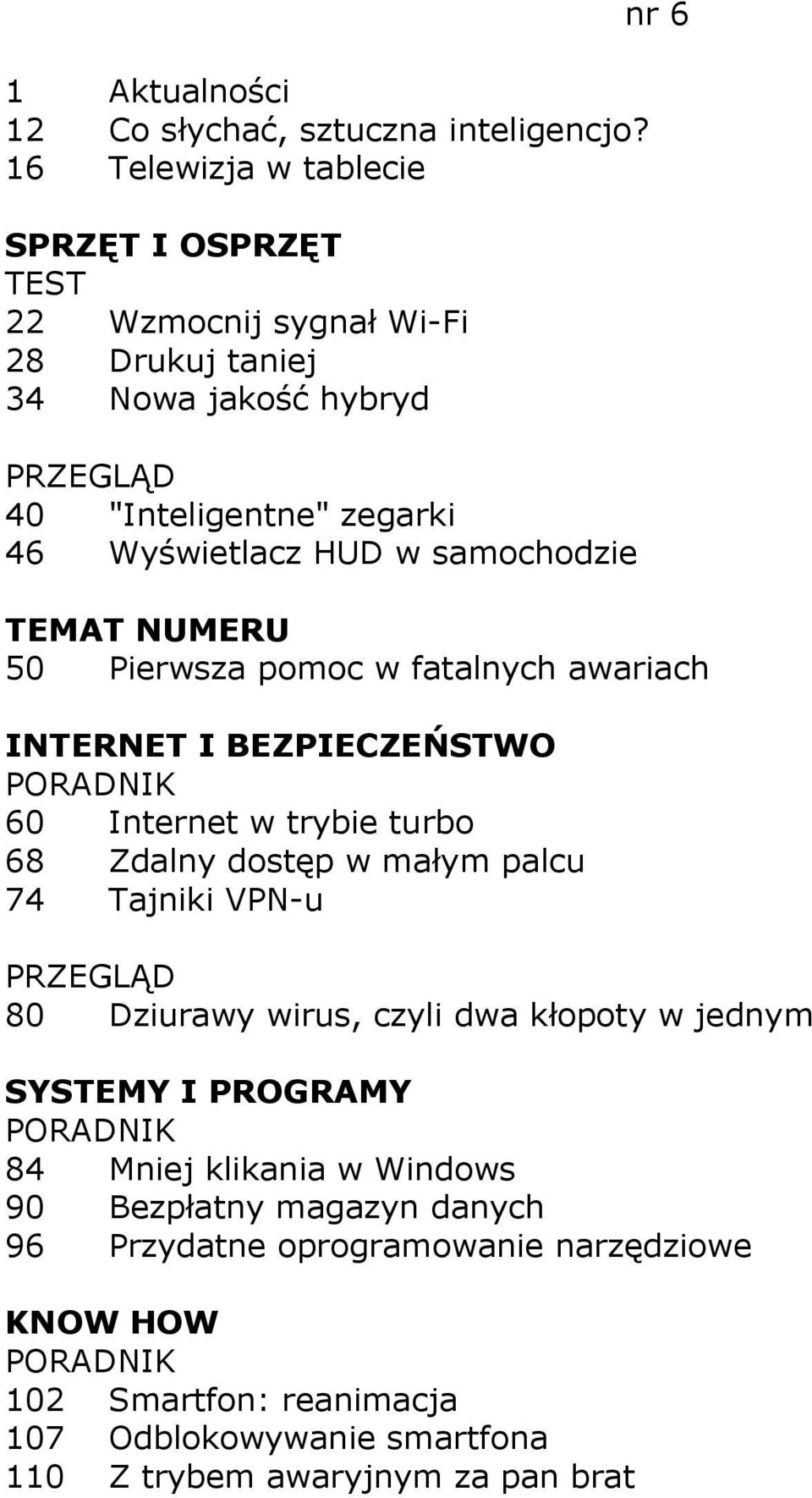 nr 6

1 Aktualności
12 Co słychać, sztuczna inteligencjo?
16 Telewizja w tablecie

SPRZĘT I OSPRZĘT
TEST
22 Wzmocnij sygnał Wi-Fi
28 Drukuj taniej
34 Nowa jakość hybryd

PRZEGLĄD
40 "Inteligentne" zegarki
46 Wyświetlacz HUD w samochodzie

TEMAT NUMERU
50 Pierwsza pomoc w fatalnych awariach

INTERNET I BEZPIECZEŃSTWO
PORADNIK
60 Internet w trybie turbo
68 Zdalny dostęp w małym palcu
74 Tajniki VPN-u

PRZEGLĄD
80 Dziurawy wirus, czyli dwa kłopoty w jednym

SYSTEMY I PROGRAMY
PORADNIK
84 Mniej klikania w Windows
90 Bezpłatny magazyn danych
96 Przydatne oprogramowanie narzędziowe

KNOW HOW
PORADNIK
102 Smartfon: reanimacja
107 Odblokowywanie smartfona
110 Z trybem awaryjnym za pan brat